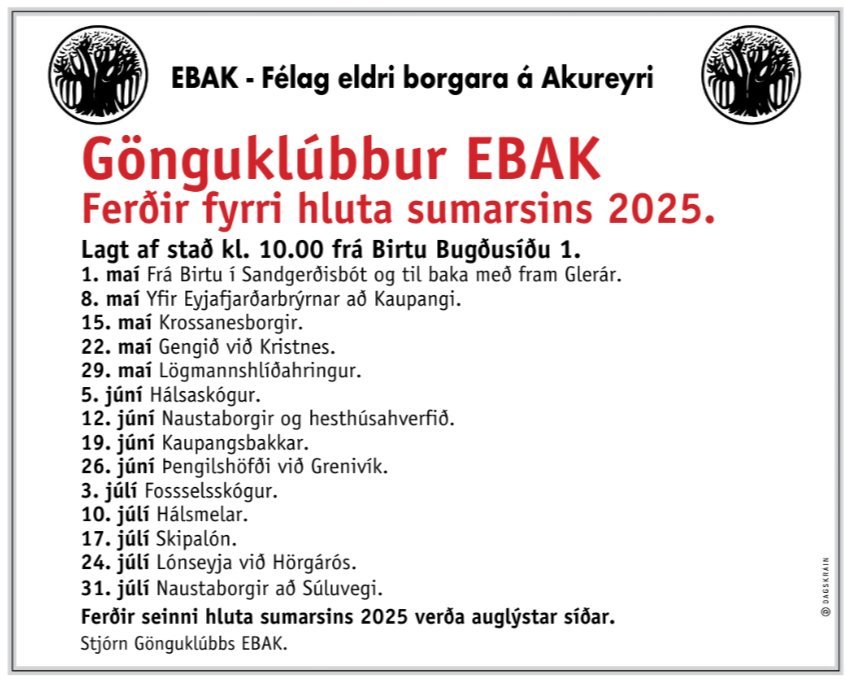 EBAK - Félag eldri borgara á Akureyri

Gönguklúbbur EBAK
Ferðir fyrri hluta sumarsins 2025.

Lagt af stað kl. 10.00 frá Birtu Bugðusíðu 1.
1. maí Frá Birtu í Sandgerðisbót og til baka með fram Glerár.
8. maí Yfir Eyjafjarðarbrýrnar að Kaupangi.
15. maí Krossanesborgir.
22. maí Gengið við Kristnes.
29. maí Lögmannshlíðahringur.
5. júní Hálsaskógur.
12. júní Naustaborgir og hesthúsahverfið.
19. júní Kaupangsbakkar.
26. júní Þengilshöfði við Grenivík.
3. júlí Fossselsskógur.
10. júlí Hálsmelar.
17. júlí Skipalón.
24. júlí Lónseyja við Hörgárós.
31. júlí Naustaborgir að Súluvegi.
Ferðir seinni hluta sumarsins 2025 verða auglýstar síðar.
Stjórn Gönguklúbbs EBAK.

© DAGSKRÁIN